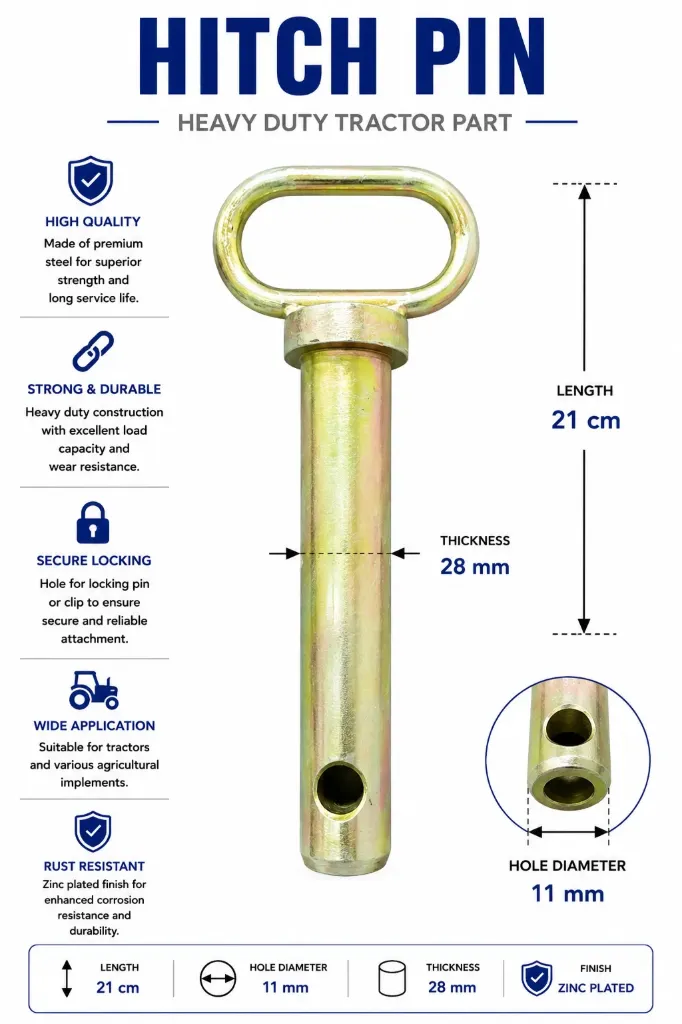 HITCH PIN

HEAVY DUTY TRACTOR PART

HIGH QUALITY
Made of premium steel for superior strength and long service life.

STRONG & DURABLE
Heavy duty construction with excellent load capacity and wear resistance.

SECURE LOCKING
Hole for locking pin or clip to ensure secure and reliable attachment.

WIDE APPLICATION
Suitable for tractors and various agricultural implements.

RUST RESISTANT
Zinc plated finish for enhanced corrosion resistance and durability.

LENGTH
21 cm

THICKNESS
28 mm

HOLE DIAMETER
11 mm

LENGTH
21 cm

HOLE DIAMETER
11 mm

THICKNESS
28 mm

FINISH
ZINC PLATED